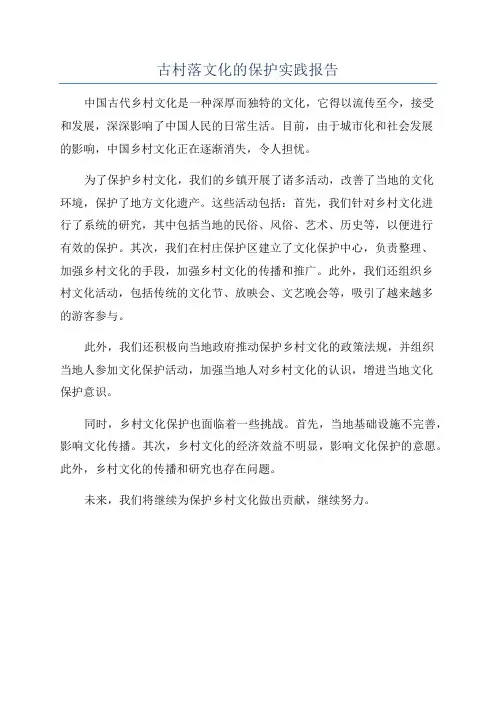 古村落文化的保护实践报告

中国古代乡村文化是一种深厚而独特的文化，它得以流传至今，接受和发展，深深影响了中国人民的日常生活。目前，由于城市化和社会发展的影响，中国乡村文化正在逐渐消失，令人担忧。

为了保护乡村文化，我们的乡镇开展了诸多活动，改善了当地的文化环境，保护了地方文化遗产。这些活动包括：首先，我们针对乡村文化进行了系统的研究，其中包括当地的民俗、风俗、艺术、历史等，以便进行有效的保护。其次，我们在村庄保护区建立了文化保护中心，负责整理、加强乡村文化的手段，加强乡村文化的传播和推广。此外，我们还组织乡村文化活动，包括传统的文化节、放映会、文艺晚会等，吸引了越来越多的游客参与。

此外，我们还积极向当地政府推动保护乡村文化的政策法规，并组织当地人参加文化保护活动，加强当地人对乡村文化的认识，增进当地文化保护意识。

同时，乡村文化保护也面临着一些挑战。首先，当地基础设施不完善，影响文化传播。其次，乡村文化的经济效益不明显，影响文化保护的意愿。此外，乡村文化的传播和研究也存在问题。

未来，我们将继续为保护乡村文化做出贡献，继续努力。